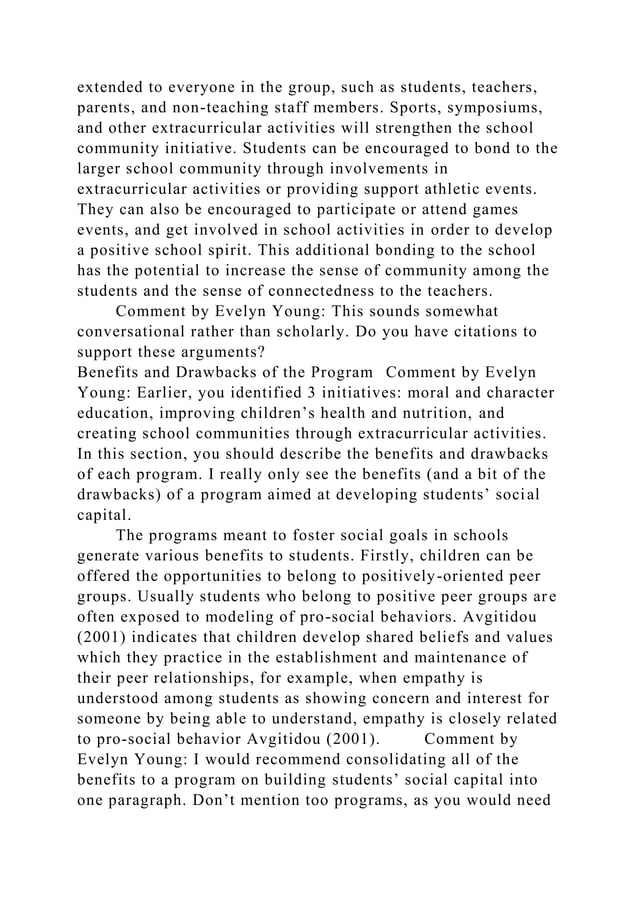 extended to everyone in the group, such as students, teachers, parents, and non-teaching staff members. Sports, symposiums, and other extracurricular activities will strengthen the school community initiative. Students can be encouraged to bond to the larger school community through involvements in extracurricular activities or providing support athletic events. They can also be encouraged to participate or attend games events, and get involved in school activities in order to develop a positive school spirit. This additional bonding to the school has the potential to increase the sense of community among the students and the sense of connectedness to the teachers.

Comment by Evelyn Young: This sounds somewhat conversational rather than scholarly. Do you have citations to support these arguments?

Benefits and Drawbacks of the Program Comment by Evelyn Young: Earlier, you identified 3 initiatives: moral and character education, improving children's health and nutrition, and creating school communities through extracurricular activities. In this section, you should describe the benefits and drawbacks of each program. I really only see the benefits (and a bit of the drawbacks) of a program aimed at developing students' social capital.

The programs meant to foster social goals in schools generate various benefits to students. Firstly, children can be offered the opportunities to belong to positively-oriented peer groups. Usually students who belong to positive peer groups are often exposed to modeling of pro-social behaviors. Avgitidou (2001) indicates that children develop shared beliefs and values which they practice in the establishment and maintenance of their peer relationships, for example, when empathy is understood among students as showing concern and interest for someone by being able to understand, empathy is closely related to pro-social behavior Avgitidou (2001). Comment by Evelyn Young: I would recommend consolidating all of the benefits to a program on building students' social capital into one paragraph. Don't mention too programs, as you would need